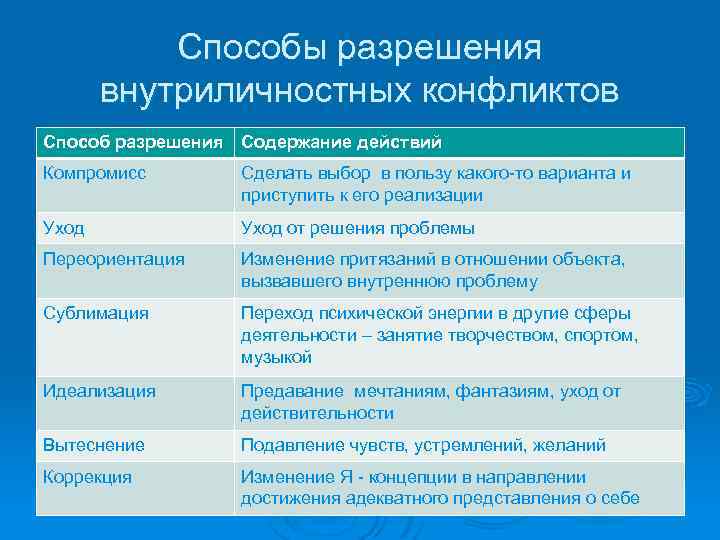 Способы разрешения внутриличностных конфликтов

| Способ разрешения | Содержание действий |
|---|---|
| Компромисс | Сделать выбор  в пользу какого-то варианта и приступить к его реализации |
| Уход | Уход от решения проблемы |
| Переориентация | Изменение притязаний в отношении объекта, вызвавшего внутреннюю проблему |
| Сублимация | Переход психической энергии в другие сферы деятельности – занятие творчеством, спортом, музыкой |
| Идеализация | Предавание  мечтаниям, фантазиям, уход от действительности |
| Вытеснение | Подавление чувств, устремлений, желаний |
| Коррекция | Изменение Я - концепции в направлении достижения адекватного представления о себе |